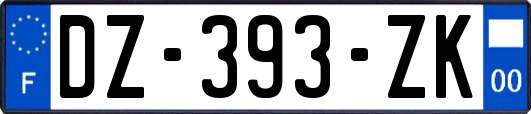 F
DZ-393-ZK
00